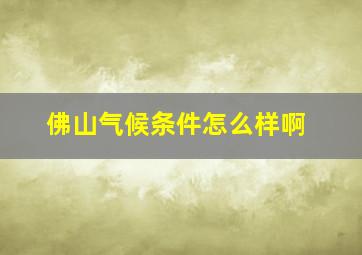 佛山气候条件怎么样啊